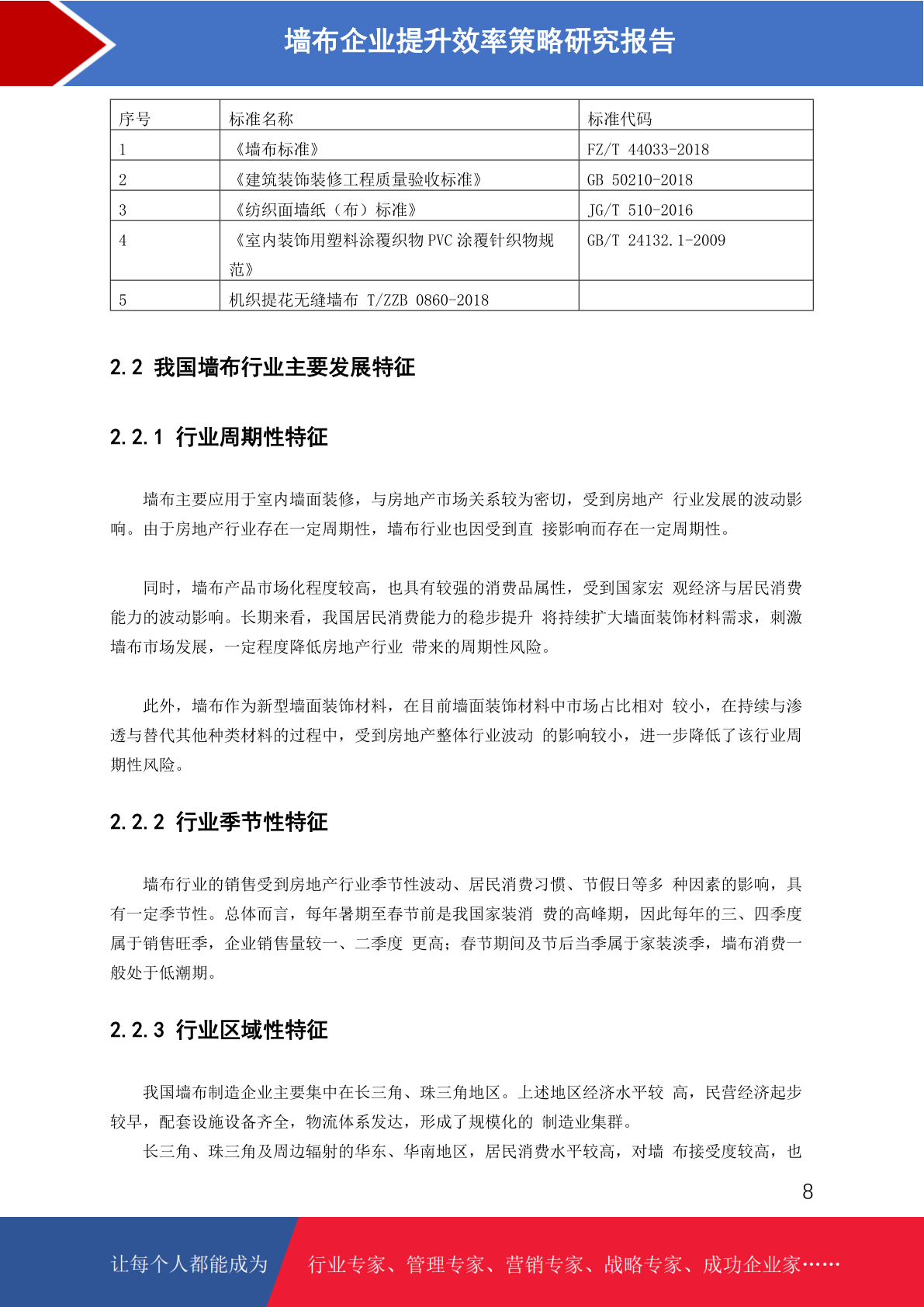 墙布企业提升效率策略研究报告

| 序号 | 标准名称 | 标准代码 |
|---|---|---|
| 1 | 《墙布标准》 | FZ/T 44033-2018 |
| 2 | 《建筑装饰装修工程质量验收标准》 | GB 50210-2018 |
| 3 | 《纺织面墙纸（布）标准》 | JG/T 510-2016 |
| 4 | 《室内装饰用塑料涂覆织物 PVC 涂覆针织物规范》 | GB/T 24132.1-2009 |
| 5 | 机织提花无缝墙布 T/ZZB 0860-2018 | |

2.2 我国墙布行业主要发展特征

2.2.1 行业周期性特征

墙布主要应用于室内墙面装修，与房地产市场关系较为密切，受到房地产 行业发展的波动影响。由于房地产行业存在一定周期性，墙布行业也因受到直 接影响而存在一定周期性。

同时，墙布产品市场化程度较高，也具有较强的消费品属性，受到国家宏 观经济与居民消费能力的波动影响。长期来看，我国居民消费能力的稳步提升 将持续扩大墙面装饰材料需求，刺激墙布市场发展，一定程度降低房地产行业 带来的周期性风险。

此外，墙布作为新型墙面装饰材料，在目前墙面装饰材料中市场占比相对 较小，在持续与渗透与替代其他种类材料的过程中，受到房地产整体行业波动 的影响较小，进一步降低了该行业周期性风险。

2.2.2 行业季节性特征

墙布行业的销售受到房地产行业季节性波动、居民消费习惯、节假日等多 种因素的影响，具有一定季节性。总体而言，每年暑期至春节前是我国家装消 费的高峰期，因此每年的三、四季度属于销售旺季，企业销售量较一、二季度 更高；春节期间及节后当季属于家装淡季，墙布消费一般处于低潮期。

2.2.3 行业区域性特征

我国墙布制造企业主要集中在长三角、珠三角地区。上述地区经济水平较 高，民营经济起步较早，配套设施设备齐全，物流体系发达，形成了规模化的 制造业集群。

长三角、珠三角及周边辐射的华东、华南地区，居民消费水平较高，对墙 布接受度较高，也

8

让每个人都能成为 行业专家、管理专家、营销专家、战略专家、成功企业家……